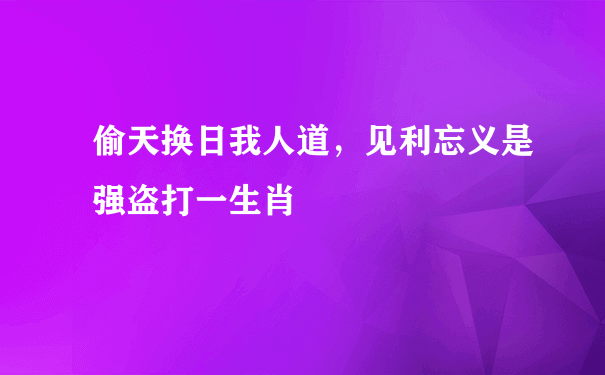 偷天换日我人道，见利忘义是强盗打一生肖